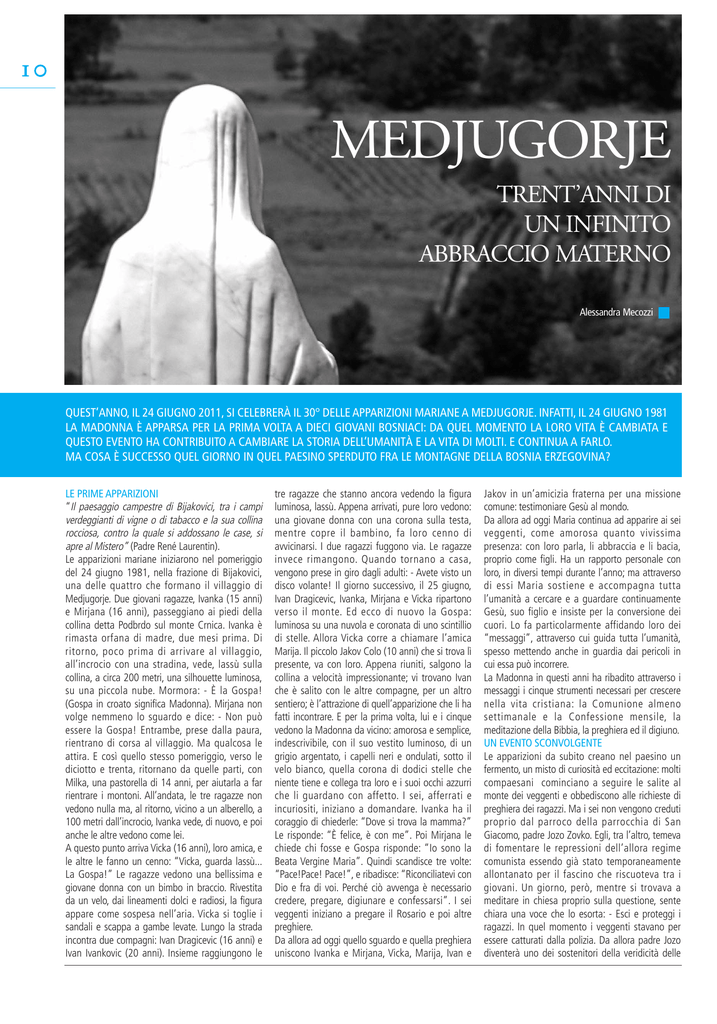 10

MEDJUGORJE

TRENT'ANNI DI UN INFINITO ABBRACCIO MATERNO

Alessandra Mecozzi

QUEST'ANNO, IL 24 GIUGNO 2011, SI CELEBRERÀ IL 30° DELLE APPARIZIONI MARIANE A MEDJUGORJE. INFATTI, IL 24 GIUGNO 1981 LA MADONNA È APPARSA PER LA PRIMA VOLTA A DIECI GIOVANI BOSNIACI: DA QUEL MOMENTO LA LORO VITA È CAMBIATA E QUESTO EVENTO HA CONTRIBUITO A CAMBIARE LA STORIA DELL'UMANITÀ E LA VITA DI MOLTI. E CONTINUA A FARLO. MA COSA È SUCCESSO QUEL GIORNO IN QUEL PAESINO SPERDUTO FRA LE MONTAGNE DELLA BOSNIA ERZEGOVINA?

LE PRIME APPARIZIONI
"Il paesaggio campestre di Bijakovici, tra i campi verdeggianti di vigne o di tabacco e la sua collina rocciosa, contro la quale si addossano le case, si apre al Mistero" (Padre René Laurentin).
Le apparizioni mariane iniziarono nel pomeriggio del 24 giugno 1981, nella frazione di Bijakovici, una delle quattro che formano il villaggio di Medjugorje. Due giovani ragazze, Ivanka (15 anni) e Mirjana (16 anni), passeggiano ai piedi della collina detta Podbrdo sul monte Crnica. Ivanka è rimasta orfana di madre, due mesi prima. Di ritorno, poco prima di arrivare al villaggio, all'incrocio con una stradina, vede, lassù sulla collina, a circa 200 metri, una silhouette luminosa, su una piccola nube. Mormora: - È la Gospa! (Gospa in croato significa Madonna). Mirjana non volge nemmeno lo sguardo e dice: - Non può essere la Gospa! Entrambe, prese dalla paura, rientrano di corsa al villaggio. Ma qualcosa le attira. E così quello stesso pomeriggio, verso le diciotto e trenta, ritornano da quelle parti, con Milka, una pastorella di 14 anni, per aiutarla a far rientrare i montoni. All'andata, le tre ragazze non vedono nulla ma, al ritorno, vicino a un alberello, a 100 metri dall'incrocio, Ivanka vede, di nuovo, e poi anche le altre vedono come lei.
A questo punto arriva Vicka (16 anni), loro amica, e le altre le fanno un cenno: "Vicka, guarda lassù... La Gospa!" Le ragazze vedono una bellissima e giovane donna con un bimbo in braccio. Rivestita da un velo, dai lineamenti dolci e radiosi, la figura appare come sospesa nell'aria. Vicka si toglie i sandali e scappa a gambe levate. Lungo la strada incontra due compagni: Ivan Dragicevic (16 anni) e Ivan Ivankovic (20 anni). Insieme raggiungono le tre ragazze che stanno ancora vedendo la figura luminosa, lassù. Appena arrivati, pure loro vedono: una giovane donna con una corona sulla testa, mentre copre il bambino, fa loro cenno di avvicinarsi. I due ragazzi fuggono via. Le ragazze invece rimangono. Quando tornano a casa, vengono prese in giro dagli adulti: - Avete visto un disco volante! Il giorno successivo, il 25 giugno, Ivan Dragicevic, Ivanka, Mirjana e Vicka ripartono verso il monte. Ed ecco di nuovo la Gospa: luminosa su una nuvola e coronata di uno scintillio di stelle. Allora Vicka corre a chiamare l'amica Marija. Il piccolo Jakov Colo (10 anni) che si trova lì presente, va con loro. Appena riuniti, salgono la collina a velocità impressionante; vi trovano Ivan che è salito con le altre compagne, per un altro sentiero; è l'attrazione di quell'apparizione che li ha fatti incontrare. E per la prima volta, lui e i cinque vedono la Madonna da vicino: amorosa e semplice, indescrivibile, con il suo vestito luminoso, di un grigio argentato, i capelli neri e ondulati, sotto il velo bianco, quella corona di dodici stelle che niente tiene e collega tra loro e i suoi occhi azzurri che li guardano con affetto. I sei, afferrati e incuriositi, iniziano a domandare. Ivanka ha il coraggio di chiederle: "Dove si trova la mamma?" Le risponde: "È felice, è con me". Poi Mirjana le chiede chi fosse e Gospa risponde: "Io sono la Beata Vergine Maria". Quindi scandisce tre volte: "Pace!Pace! Pace!", e ribadisce: "Riconciliatevi con Dio e fra di voi. Perché ciò avvenga è necessario credere, pregare, digiunare e confessarsi". I sei veggenti iniziano a pregare il Rosario e poi altre preghiere.
Da allora ad oggi quello sguardo e quella preghiera uniscono Ivanka e Mirjana, Vicka, Marija, Ivan e Jakov in un'amicizia fraterna per una missione comune: testimoniare Gesù al mondo.
Da allora ad oggi Maria continua ad apparire ai sei veggenti, come amorosa quanto vivissima presenza: con loro parla, li abbraccia e li bacia, proprio come figli. Ha un rapporto personale con loro, in diversi tempi durante l'anno; ma attraverso di essi Maria sostiene e accompagna tutta l'umanità a cercare e a guardare continuamente Gesù, suo figlio e insiste per la conversione dei cuori. Lo fa particolarmente affidando loro dei "messaggi", attraverso cui guida tutta l'umanità, spesso mettendo anche in guardia dai pericoli in cui essa può incorrere.
La Madonna in questi anni ha ribadito attraverso i messaggi i cinque strumenti necessari per crescere nella vita cristiana: la Comunione almeno settimanale e la Confessione mensile, la meditazione della Bibbia, la preghiera ed il digiuno.
UN EVENTO SCONVOLGENTE
Le apparizioni da subito creano nel paesino un fermento, un misto di curiosità ed eccitazione: molti compaesani cominciano a seguire le salite al monte dei veggenti e obbediscono alle richieste di preghiera dei ragazzi. Ma i sei non vengono creduti proprio dal parroco della parrocchia di San Giacomo, padre Jozo Zovko. Egli, tra l'altro, temeva di fomentare le repressioni dell'allora regime comunista essendo già stato temporaneamente allontanato per il fascino che riscuoteva tra i giovani. Un giorno, però, mentre si trovava a meditare in chiesa proprio sulla questione, sente chiara una voce che lo esorta: - Esci e proteggi i ragazzi. In quel momento i veggenti stavano per essere catturati dalla polizia. Da allora padre Jozo diventerà uno dei sostenitori della veridicità delle